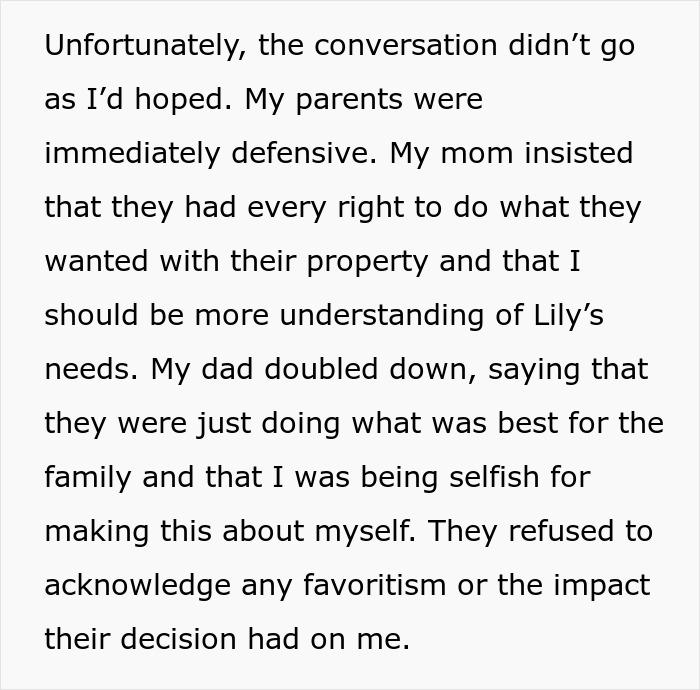 Unfortunately, the conversation didn’t go as I’d hoped. My parents were immediately defensive. My mom insisted that they had every right to do what they wanted with their property and that I should be more understanding of Lily’s needs. My dad doubled down, saying that they were just doing what was best for the family and that I was being selfish for making this about myself. They refused to acknowledge any favoritism or the impact their decision had on me.